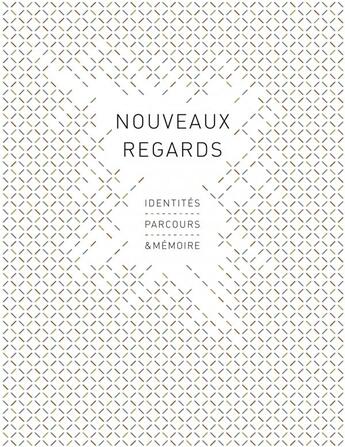 NOUVEAUX
REGARDS

IDENTITÉS

PARCOURS

&MÉMOIRE